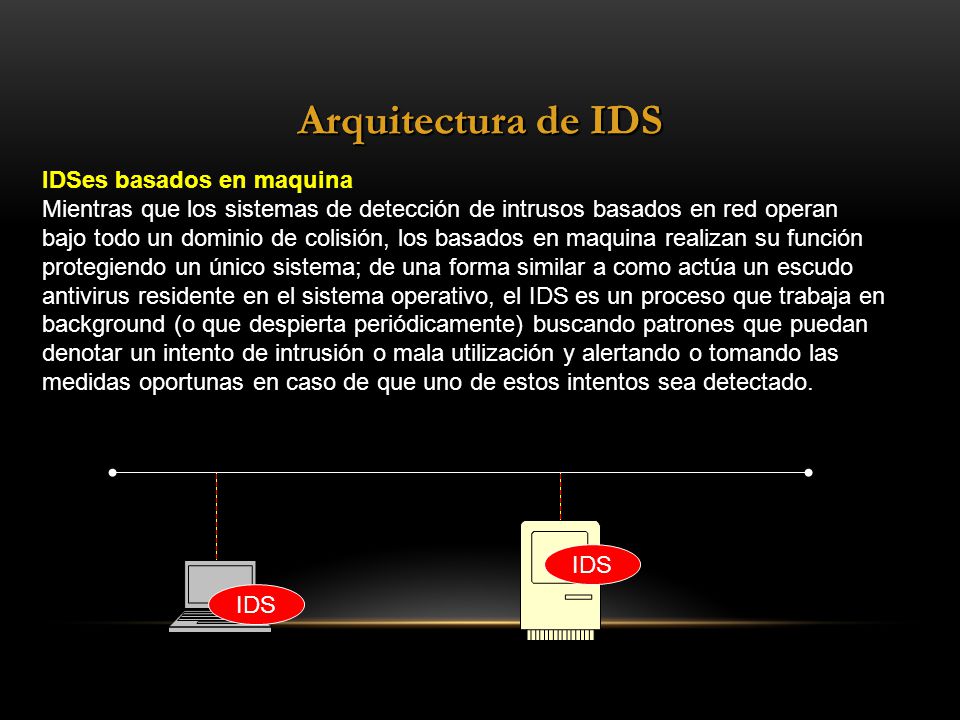 Arquitectura de IDS

IDSes basados en maquina
Mientras que los sistemas de detección de intrusos basados en red operan bajo todo un dominio de colisión, los basados en maquina realizan su función protegiendo un único sistema; de una forma similar a como actúa un escudo antivirus residente en el sistema operativo, el IDS es un proceso que trabaja en background (o que despierta periódicamente) buscando patrones que puedan denotar un intento de intrusión o mala utilización y alertando o tomando las medidas oportunas en caso de que uno de estos intentos sea detectado.

IDS

IDS